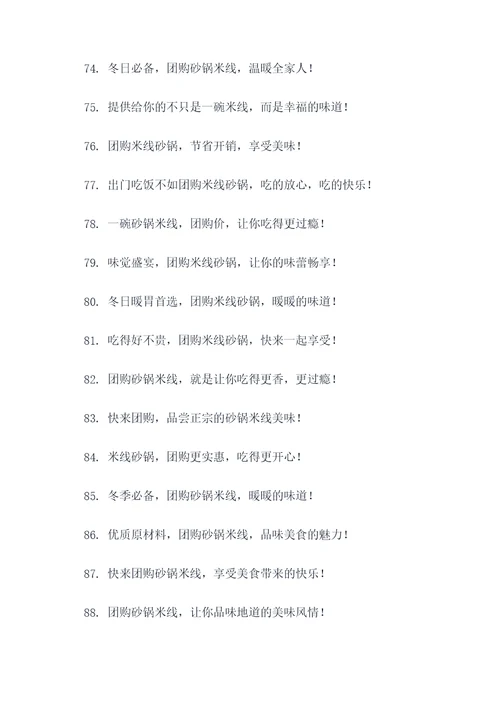 74. 冬日必备，团购砂锅米线，温暖全家人！

75. 提供给你的不只是一碗米线，而是幸福的味道！

76. 团购米线砂锅，节省开销，享受美味！

77. 出门吃饭不如团购米线砂锅，吃的放心，吃的快乐！

78. 一碗砂锅米线，团购价，让你吃得更过瘾！

79. 味觉盛宴，团购米线砂锅，让你的味蕾畅享！

80. 冬日暖胃首选，团购米线砂锅，暖暖的味道！

81. 吃得好不贵，团购米线砂锅，快来一起享受！

82. 团购砂锅米线，就是让你吃得更香，更过瘾！

83. 快来团购，品尝正宗的砂锅米线美味！

84. 米线砂锅，团购更实惠，吃得更开心！

85. 冬季必备，团购砂锅米线，暖暖的味道！

86. 优质原材料，团购砂锅米线，品味美食的魅力！

87. 快来团购砂锅米线，享受美食带来的快乐！

88. 团购砂锅米线，让你品味地道的美味风情！